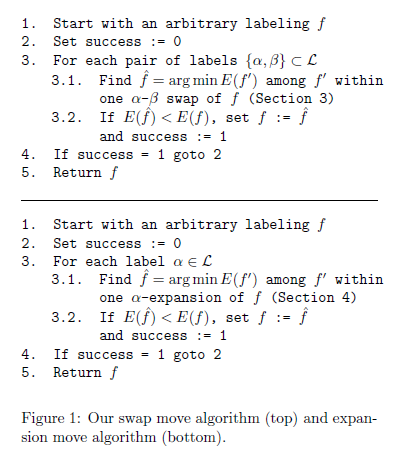 1. Start with an arbitrary labeling $f$
2. Set success := 0
3. For each pair of labels $\{\alpha, \beta\} \subset \mathcal{L}$
3.1. Find $\hat{f} = \arg\min E(f')$ among $f'$ within one $\alpha$-$\beta$ swap of $f$ (Section 3)
3.2. If $E(\hat{f}) < E(f)$, set $f$ := $\hat{f}$ and success := 1
4. If success = 1 goto 2
5. Return $f$

1. Start with an arbitrary labeling $f$
2. Set success := 0
3. For each label $\alpha \in \mathcal{L}$
3.1. Find $\hat{f} = \arg\min E(f')$ among $f'$ within one $\alpha$-expansion of $f$ (Section 4)
3.2. If $E(\hat{f}) < E(f)$, set $f$ := $\hat{f}$ and success := 1
4. If success = 1 goto 2
5. Return $f$

Figure 1: Our swap move algorithm (top) and expansion move algorithm (bottom).